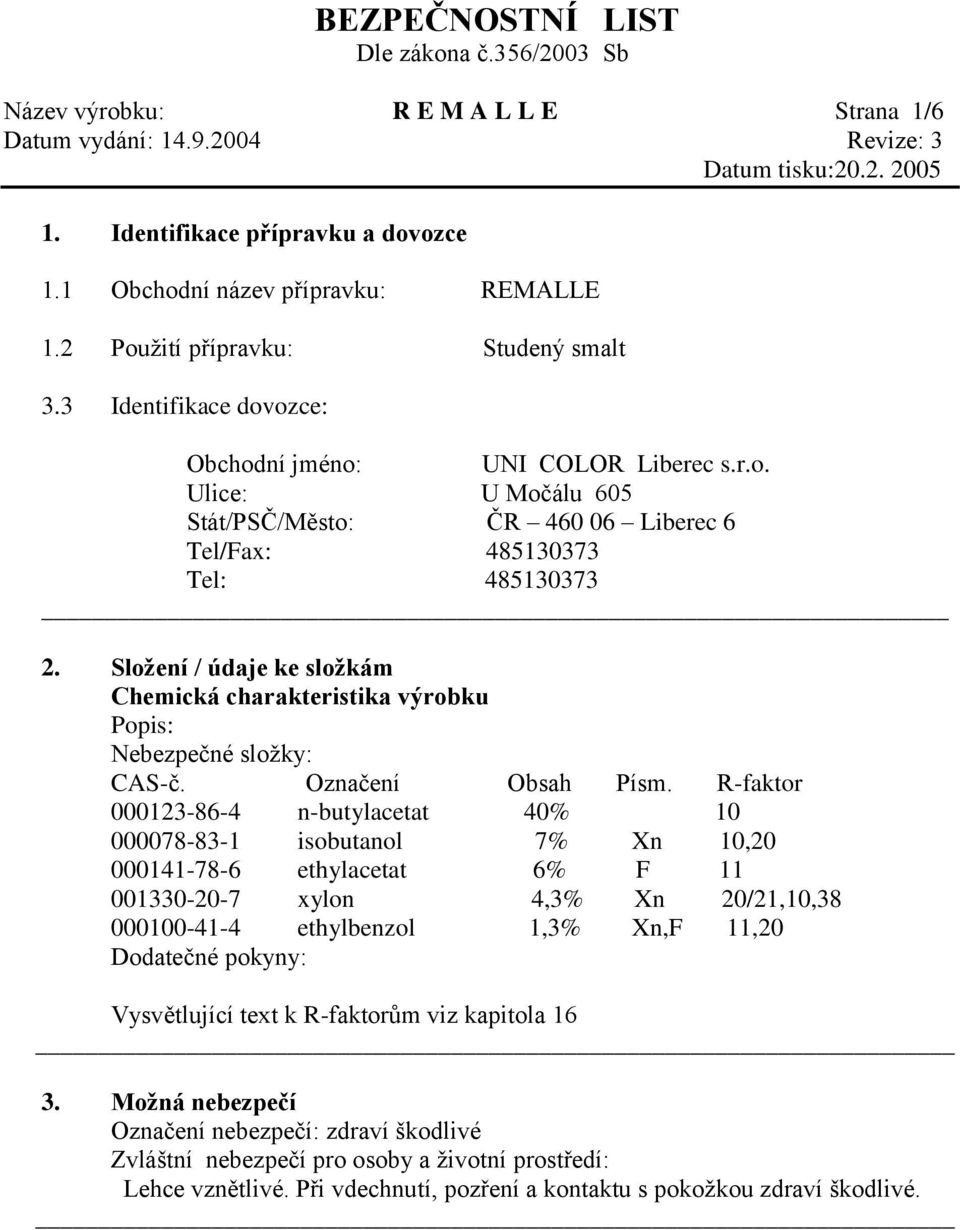 BEZPEČNOSTNÍ LIST
Dle zákona č.356/2003 Sb

Název výrobku: R E M A L L E Strana 1/6
Datum vydání: 14.9.2004 Revize: 3
Datum tisku:20.2. 2005

1. Identifikace přípravku a dovozce

1.1 Obchodní název přípravku: REMALLE

1.2 Použití přípravku: Studený smalt

3.3 Identifikace dovozce:

Obchodní jméno: UNI COLOR Liberec s.r.o.
Ulice: U Močálu 605
Stát/PSČ/Město: ČR – 460 06 – Liberec 6
Tel/Fax: 485130373
Tel: 485130373

2. Složení / údaje ke složkám
Chemická charakteristika výrobku
Popis:
Nebezpečné složky:

| CAS-č. | Označení | Obsah | Písm. | R-faktor |
|---|---|---|---|---|
| 000123-86-4 | n-butylacetat | 40% | | 10 |
| 000078-83-1 | isobutanol | 7% | Xn | 10,20 |
| 000141-78-6 | ethylacetat | 6% | F | 11 |
| 001330-20-7 | xylon | 4,3% | Xn | 20/21,10,38 |
| 000100-41-4 | ethylbenzol | 1,3% | Xn,F | 11,20 |

Dodatečné pokyny:

Vysvětlující text k R-faktorům viz kapitola 16

3. Možná nebezpečí
Označení nebezpečí: zdraví škodlivé
Zvláštní nebezpečí pro osoby a životní prostředí:
Lehce vznětlivé. Při vdechnutí, pozření a kontaktu s pokožkou zdraví škodlivé.